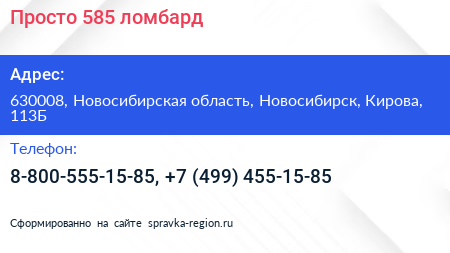 Просто 585 ломбард

Адрес:

630008, Новосибирская область, Новосибирск, Кирова, 113Б

Телефон:

8-800-555-15-85, +7 (499) 455-15-85

Сформированно на сайте spravka-region.ru